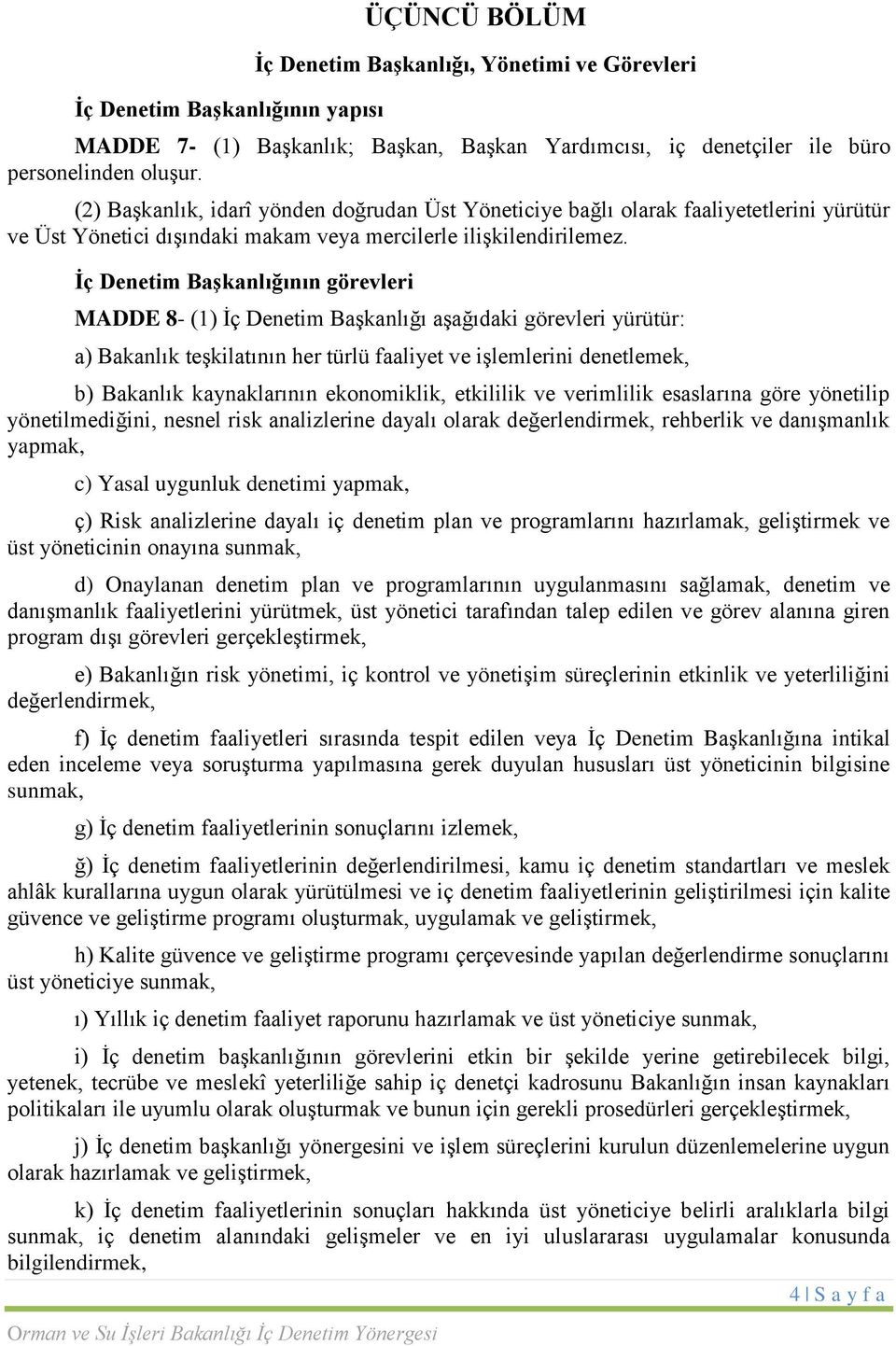 ÜÇÜNCÜ BÖLÜM

İç Denetim Başkanlığı, Yönetimi ve Görevleri

İç Denetim Başkanlığının yapısı

MADDE 7- (1) Başkanlık; Başkan, Başkan Yardımcısı, iç denetçiler ile büro personelinden oluşur.

(2) Başkanlık, idarî yönden doğrudan Üst Yöneticiye bağlı olarak faaliyetetlerini yürütür ve Üst Yönetici dışındaki makam veya mercilerle ilişkilendirilemez.

İç Denetim Başkanlığının görevleri

MADDE 8- (1) İç Denetim Başkanlığı aşağıdaki görevleri yürütür:

a) Bakanlık teşkilatının her türlü faaliyet ve işlemlerini denetlemek,

b) Bakanlık kaynaklarının ekonomiklik, etkililik ve verimlilik esaslarına göre yönetilip yönetilmediğini, nesnel risk analizlerine dayalı olarak değerlendirmek, rehberlik ve danışmanlık yapmak,

c) Yasal uygunluk denetimi yapmak,

ç) Risk analizlerine dayalı iç denetim plan ve programlarını hazırlamak, geliştirmek ve üst yöneticinin onayına sunmak,

d) Onaylanan denetim plan ve programlarının uygulanmasını sağlamak, denetim ve danışmanlık faaliyetlerini yürütmek, üst yönetici tarafından talep edilen ve görev alanına giren program dışı görevleri gerçekleştirmek,

e) Bakanlığın risk yönetimi, iç kontrol ve yönetişim süreçlerinin etkinlik ve yeterliliğini değerlendirmek,

f) İç denetim faaliyetleri sırasında tespit edilen veya İç Denetim Başkanlığına intikal eden inceleme veya soruşturma yapılmasına gerek duyulan hususları üst yöneticinin bilgisine sunmak,

g) İç denetim faaliyetlerinin sonuçlarını izlemek,

ğ) İç denetim faaliyetlerinin değerlendirilmesi, kamu iç denetim standartları ve meslek ahlâk kurallarına uygun olarak yürütülmesi ve iç denetim faaliyetlerinin geliştirilmesi için kalite güvence ve geliştirme programı oluşturmak, uygulamak ve geliştirmek,

h) Kalite güvence ve geliştirme programı çerçevesinde yapılan değerlendirme sonuçlarını üst yöneticiye sunmak,

ı) Yıllık iç denetim faaliyet raporunu hazırlamak ve üst yöneticiye sunmak,

i) İç denetim başkanlığının görevlerini etkin bir şekilde yerine getirebilecek bilgi, yetenek, tecrübe ve meslekî yeterliliğe sahip iç denetçi kadrosunu Bakanlığın insan kaynakları politikaları ile uyumlu olarak oluşturmak ve bunun için gerekli prosedürleri gerçekleştirmek,

j) İç denetim başkanlığı yönergesini ve işlem süreçlerini kurulun düzenlemelerine uygun olarak hazırlamak ve geliştirmek,

k) İç denetim faaliyetlerinin sonuçları hakkında üst yöneticiye belirli aralıklarla bilgi sunmak, iç denetim alanındaki gelişmeler ve en iyi uluslararası uygulamalar konusunda bilgilendirmek,

4 | S a y f a

Orman ve Su İşleri Bakanlığı İç Denetim Yönergesi